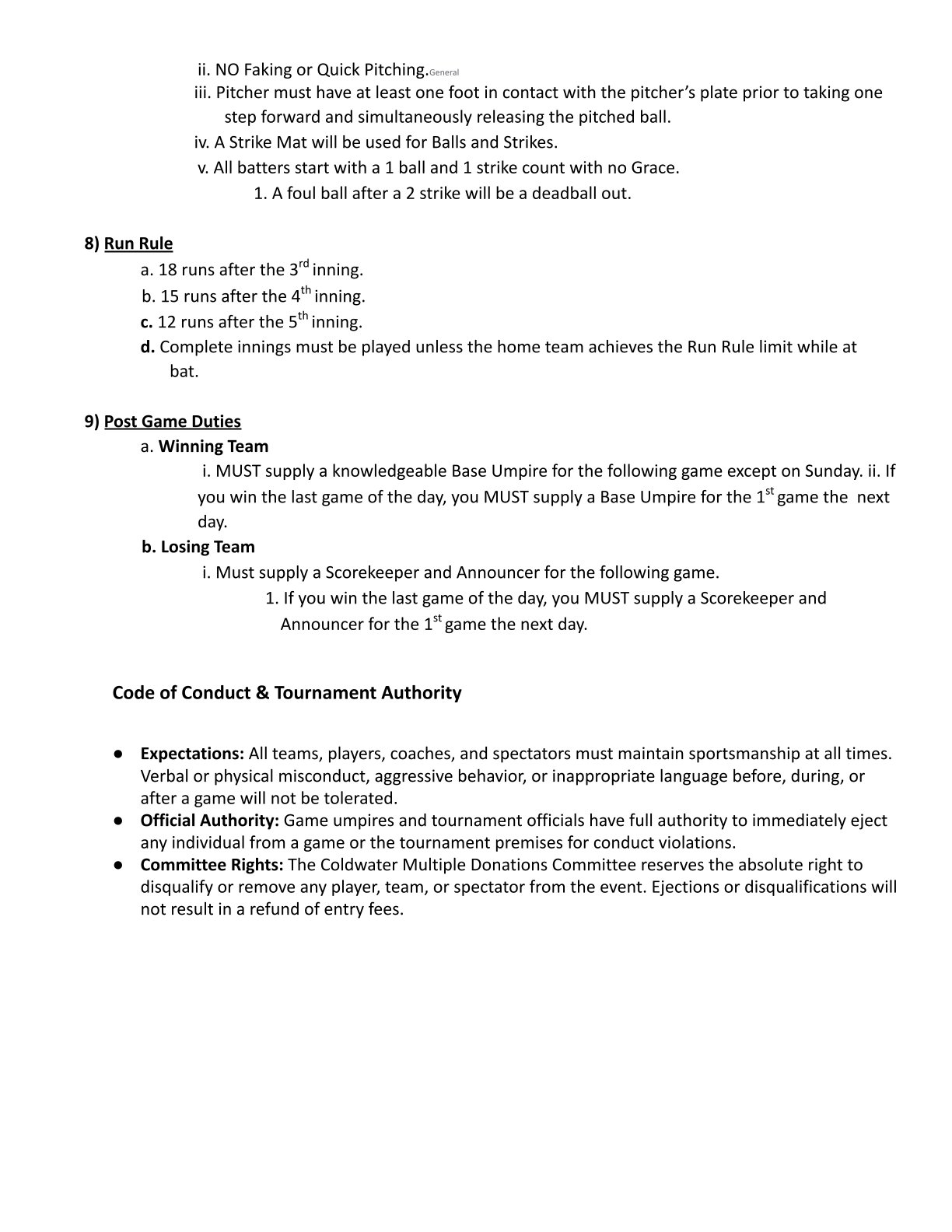 ii. NO Faking or Quick Pitching.General

iii. Pitcher must have at least one foot in contact with the pitcher's plate prior to taking one step forward and simultaneously releasing the pitched ball.

iv. A Strike Mat will be used for Balls and Strikes.

v. All batters start with a 1 ball and 1 strike count with no Grace.

1. A foul ball after a 2 strike will be a deadball out.

8) Run Rule

a. 18 runs after the 3$^{rd}$ inning.

b. 15 runs after the 4$^{th}$ inning.

c. 12 runs after the 5$^{th}$ inning.

d. Complete innings must be played unless the home team achieves the Run Rule limit while at bat.

9) Post Game Duties

a. Winning Team

i. MUST supply a knowledgeable Base Umpire for the following game except on Sunday. ii. If you win the last game of the day, you MUST supply a Base Umpire for the 1$^{st}$ game the next day.

b. Losing Team

i. Must supply a Scorekeeper and Announcer for the following game.

1. If you win the last game of the day, you MUST supply a Scorekeeper and Announcer for the 1$^{st}$ game the next day.

Code of Conduct & Tournament Authority

● Expectations: All teams, players, coaches, and spectators must maintain sportsmanship at all times. Verbal or physical misconduct, aggressive behavior, or inappropriate language before, during, or after a game will not be tolerated.

● Official Authority: Game umpires and tournament officials have full authority to immediately eject any individual from a game or the tournament premises for conduct violations.

● Committee Rights: The Coldwater Multiple Donations Committee reserves the absolute right to disqualify or remove any player, team, or spectator from the event. Ejections or disqualifications will not result in a refund of entry fees.